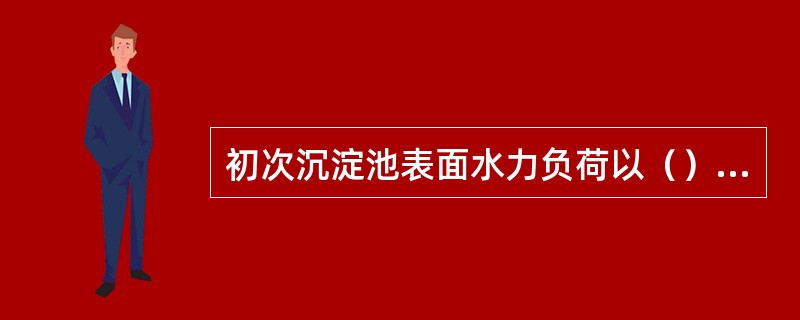 初次沉淀池表面水力负荷以（）...